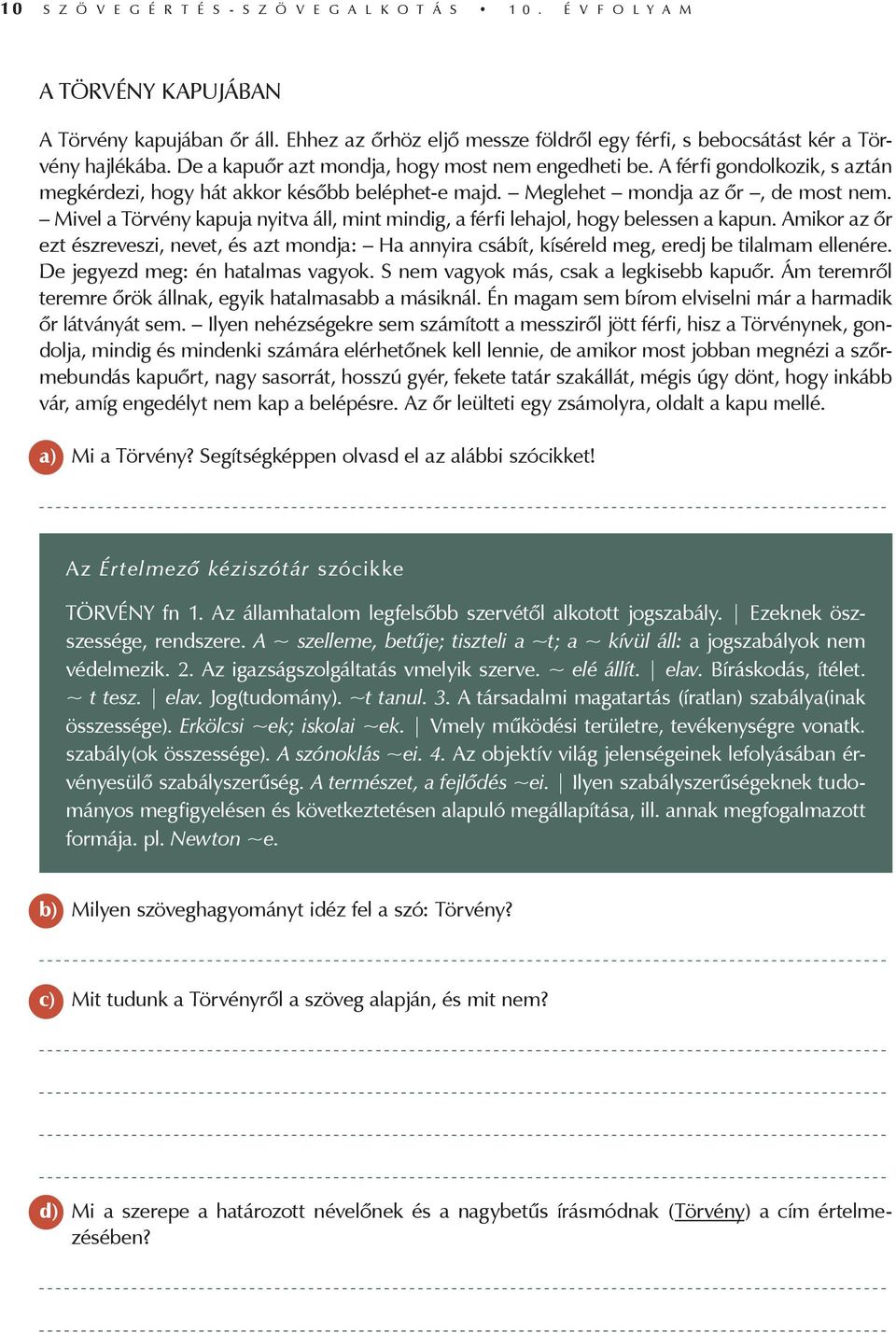 10 SZÖVEGÉRTÉS-SZÖVEGALKOTÁS • 10. ÉVFOLYAM

A TÖRVÉNY KAPUJÁBAN

A Törvény kapujában őr áll. Ehhez az őrhöz eljő messze földről egy férfi, s bebocsátást kér a Törvény hajlékába. De a kapuőr azt mondja, hogy most nem engedheti be. A férfi gondolkozik, s aztán megkérdezi, hogy hát akkor később beléphet-e majd. – Meglehet – mondja az őr –, de most nem. – Mivel a Törvény kapuja nyitva áll, mint mindig, a férfi lehajol, hogy belessen a kapun. Amikor az őr ezt észreveszi, nevet, és azt mondja: – Ha annyira csábít, kíséreld meg, eredj be tilalmam ellenére. De jegyezd meg: én hatalmas vagyok. S nem vagyok más, csak a legkisebb kapuőr. Ám teremről teremre őrök állnak, egyik hatalmasabb a másiknál. Én magam sem bírom elviselni már a harmadik őr látványát sem. – Ilyen nehézségekre sem számított a messziről jött férfi, hisz a Törvénynek, gondolja, mindig és mindenki számára elérhetőnek kell lennie, de amikor most jobban megnézi a szőrmebundás kapuőrt, nagy sasorrát, hosszú gyér, fekete tatár szakállát, mégis úgy dönt, hogy inkább vár, amíg engedélyt nem kap a belépésre. Az őr leülteti egy zsámolyra, oldalt a kapu mellé.

a) Mi a Törvény? Segítségképpen olvasd el az alábbi szócikket!

Az Értelmező kéziszótár szócikke

TÖRVÉNY fn 1. Az államhatalom legfelsőbb szervétől alkotott jogszabály. | Ezeknek összessége, rendszere. A ~ szelleme, betűje; tiszteli a ~t; a ~ kívül áll: a jogszabályok nem védelmezik. 2. Az igazságszolgáltatás vmelyik szerve. ~ elé állít. | elav. Bíráskodás, ítélet. ~ t tesz. | elav. Jog(tudomány). ~t tanul. 3. A társadalmi magatartás (íratlan) szabálya(inak összessége). Erkölcsi ~ek; iskolai ~ek. | Vmely működési területre, tevékenységre vonatk. szabály(ok összessége). A szónoklás ~ei. 4. Az objektív világ jelenségeinek lefolyásában érvényesülő szabályszerűség. A természet, a fejlődés ~ei. | Ilyen szabályszerűségeknek tudományos megfigyelésen és következtetésen alapuló megállapítása, ill. annak megfogalmazott formája. pl. Newton ~e.

b) Milyen szöveghagyományt idéz fel a szó: Törvény?

c) Mit tudunk a Törvényről a szöveg alapján, és mit nem?

d) Mi a szerepe a határozott névelőnek és a nagybetűs írásmódnak (Törvény) a cím értelmezésében?